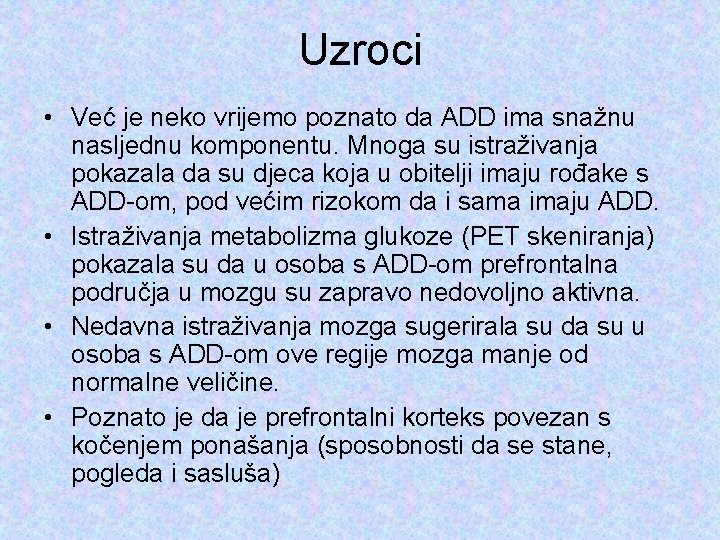 Uzroci

• Već je neko vrijemo poznato da ADD ima snažnu nasljednu komponentu. Mnoga su istraživanja pokazala da su djeca koja u obitelji imaju rođake s ADD-om, pod većim rizokom da i sama imaju ADD.

• Istraživanja metabolizma glukoze (PET skeniranja) pokazala su da u osoba s ADD-om prefrontalna područja u mozgu su zapravo nedovoljno aktivna.

• Nedavna istraživanja mozga sugerirala su da su u osoba s ADD-om ove regije mozga manje od normalne veličine.

• Poznato je da je prefrontalni korteks povezan s kočenjem ponašanja (sposobnosti da se stane, pogleda i sasluša)